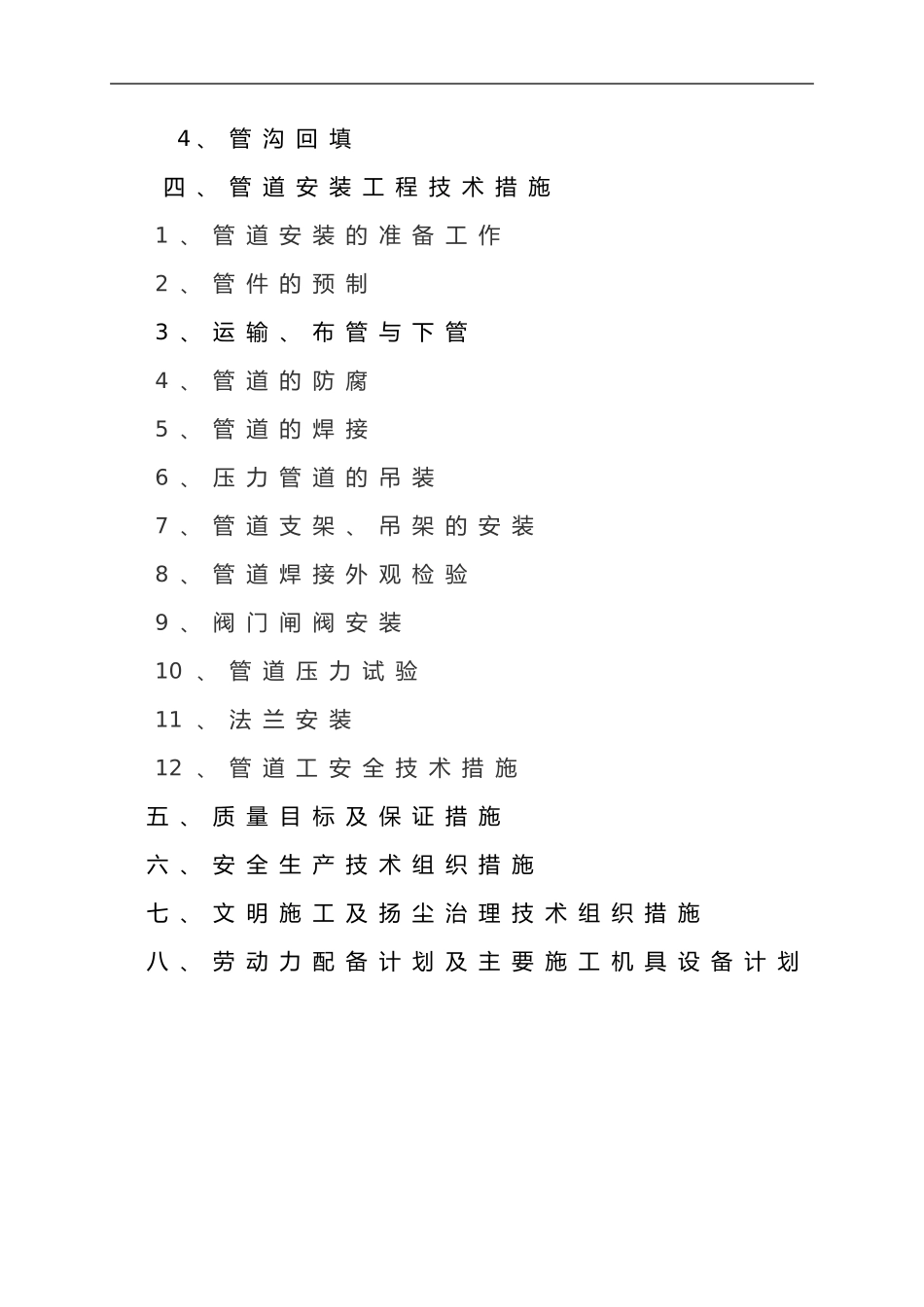 4、管沟回填

四、管道安装工程技术措施

1、管道安装的准备工作

2、管件的预制

3、运输、布管与下管

4、管道的防腐

5、管道的焊接

6、压力管道的吊装

7、管道支架、吊架的安装

8、管道焊接外观检验

9、阀门闸阀安装

10、管道压力试验

11、法兰安装

12、管道工安全技术措施

五、质量目标及保证措施

六、安全生产技术组织措施

七、文明施工及扬尘治理技术组织措施

八、劳动力配备计划及主要施工机具设备计划